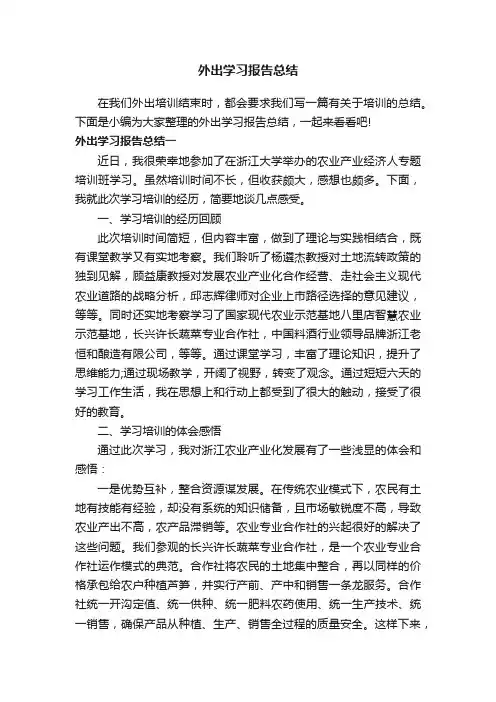 外出学习报告总结

在我们外出培训结束时，都会要求我们写一篇有关于培训的总结。下面是小编为大家整理的外出学习报告总结，一起来看看吧!

外出学习报告总结一

近日，我很荣幸地参加了在浙江大学举办的农业产业经济人专题培训班学习。虽然培训时间不长，但收获颇大，感想也颇多。下面，我就此次学习培训的经历，简要地谈几点感受。

一、学习培训的经历回顾

此次培训时间简短，但内容丰富，做到了理论与实践相结合，既有课堂教学又有实地考察。我们聆听了杨遴杰教授对土地流转政策的独到见解，顾益康教授对发展农业产业化合作经营、走社会主义现代农业道路的战略分析，邱志辉律师对企业上市路径选择的意见建议，等等。同时还实地考察学习了国家现代农业示范基地八里店智慧农业示范基地，长兴许长蔬菜专业合作社，中国料酒行业领导品牌浙江老恒和酿造有限公司，等等。通过课堂学习，丰富了理论知识，提升了思维能力;通过现场教学，开阔了视野，转变了观念。通过短短六天的学习工作生活，我在思想上和行动上都受到了很大的触动，接受了很好的教育。

二、学习培训的体会感悟

通过此次学习，我对浙江农业产业化发展有了一些浅显的体会和感悟：

一是优势互补，整合资源谋发展。在传统农业模式下，农民有土地有技能有经验，却没有系统的知识储备，且市场敏锐度不高，导致农业产出不高，农产品滞销等。农业专业合作社的兴起很好的解决了这些问题。我们参观的长兴许长蔬菜专业合作社，是一个农业专业合作社运作模式的典范。合作社将农民的土地集中整合，再以同样的价格承包给农户种植芦笋，并实行产前、产中和销售一条龙服务。合作社统一开沟定值、统一供种、统一肥料农药使用、统一生产技术、统一销售，确保产品从种植、生产、销售全过程的质量安全。这样下来，